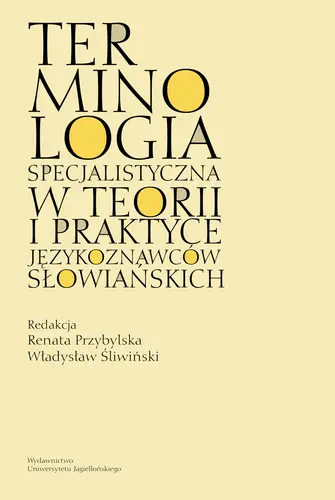 TER
MINO
LOGIA
SPECJALISTYCZNA
W TEORII
I PRAKTYCE
JĘZYKOZNAWCÓW
SŁOWIAŃSKICH

Redakcja
Renata Przybylska
Władysław Śliwiński

Wydawnictwo
Uniwersytetu Jagiellońskiego